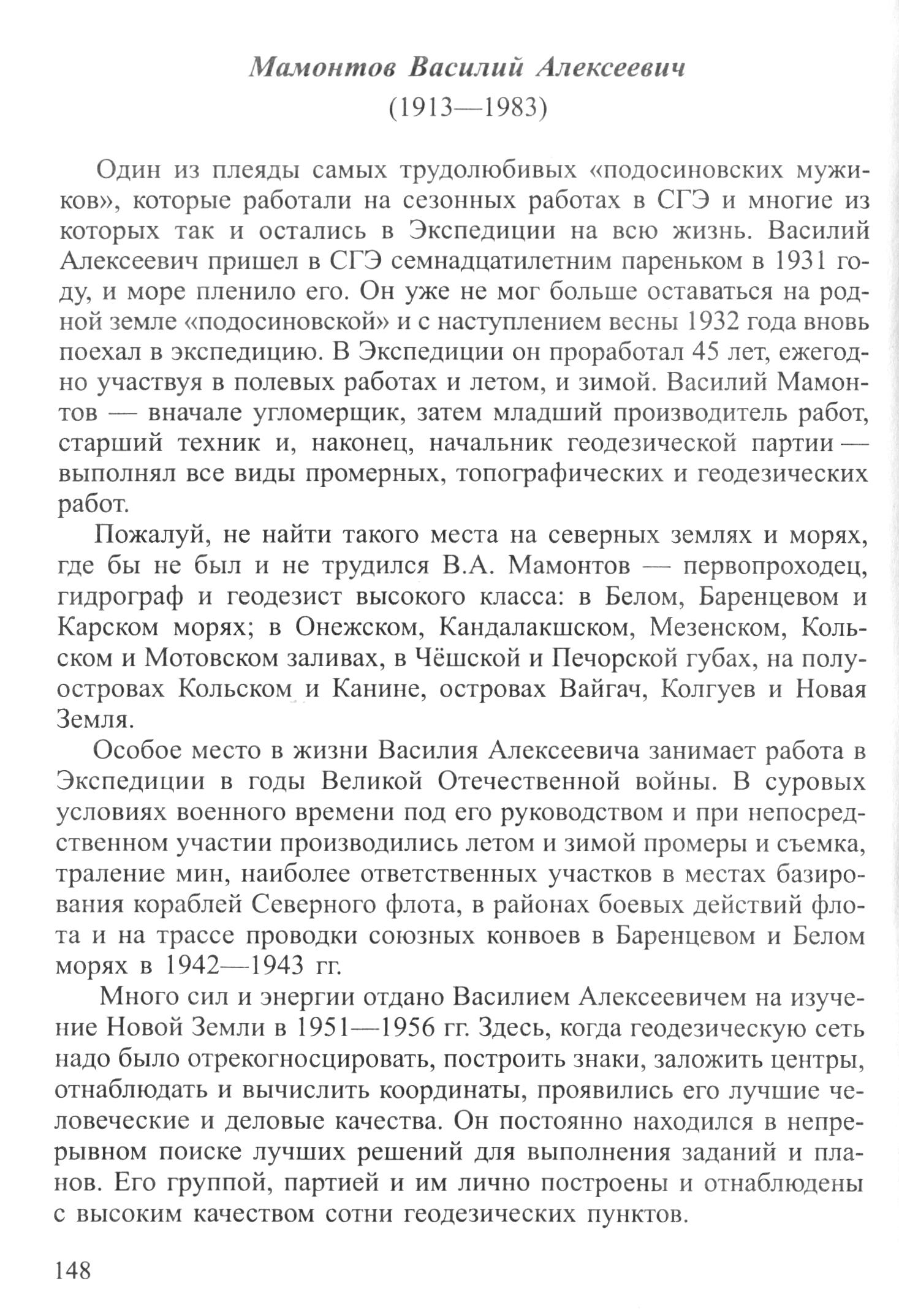 Мамонтов Василий Алексеевич
(1913—1983)

Один из плеяды самых трудолюбивых «подосиновских мужиков», которые работали на сезонных работах в СГЭ и многие из которых так и остались в Экспедиции на всю жизнь. Василий Алексеевич пришел в СГЭ семнадцатилетним пареньком в 1931 году, и море пленило его. Он уже не мог больше оставаться на родной земле «подосиновской» и с наступлением весны 1932 года вновь поехал в экспедицию. В Экспедиции он проработал 45 лет, ежегодно участвуя в полевых работах и летом, и зимой. Василий Мамонтов — вначале угломерщик, затем младший производитель работ, старший техник и, наконец, начальник геодезической партии — выполнял все виды промерных, топографических и геодезических работ.

Пожалуй, не найти такого места на северных землях и морях, где бы не был и не трудился В.А. Мамонтов — первопроходец, гидрограф и геодезист высокого класса: в Белом, Баренцевом и Карском морях; в Онежском, Кандалакшском, Мезенском, Кольском и Мотовском заливах, в Чёшской и Печорской губах, на полуостровах Кольском и Канине, островах Вайгач, Колгуев и Новая Земля.

Особое место в жизни Василия Алексеевича занимает работа в Экспедиции в годы Великой Отечественной войны. В суровых условиях военного времени под его руководством и при непосредственном участии производились летом и зимой промеры и съемка, траление мин, наиболее ответственных участков в местах базирования кораблей Северного флота, в районах боевых действий флота и на трассе проводки союзных конвоев в Баренцевом и Белом морях в 1942—1943 гг.

Много сил и энергии отдано Василием Алексеевичем на изучение Новой Земли в 1951—1956 гг. Здесь, когда геодезическую сеть надо было отрекогносцировать, построить знаки, заложить центры, отнаблюдать и вычислить координаты, проявились его лучшие человеческие и деловые качества. Он постоянно находился в непрерывном поиске лучших решений для выполнения заданий и планов. Его группой, партией и им лично построены и отнаблюдены с высоким качеством сотни геодезических пунктов.

148